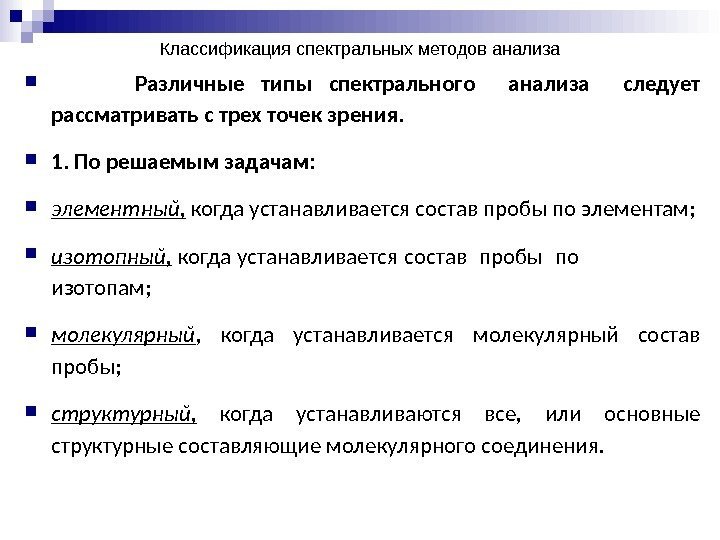 Классификация спектральных методов анализа

Различные типы спектрального анализа следует рассматривать с трех точек зрения.

1. По решаемым задачам:

элементный, когда устанавливается состав пробы по элементам;

изотопный, когда устанавливается состав пробы по изотопам;

молекулярный, когда устанавливается молекулярный состав пробы;

структурный, когда устанавливаются все, или основные структурные составляющие молекулярного соединения.